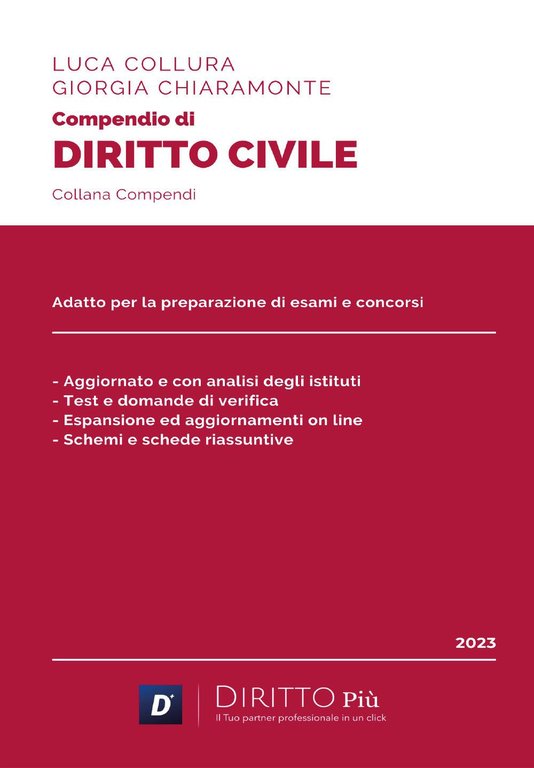 LUCA COLLURA
GIORGIA CHIARAMONTE

Compendio di
DIRITTO CIVILE

Collana Compendi

Adatto per la preparazione di esami e concorsi

- Aggiornato e con analisi degli istituti
- Test e domande di verifica
- Espansione ed aggiornamenti on line
- Schemi e schede riassuntive

2023

D+

DIRITTO Più
Il Tuo partner professionale in un click